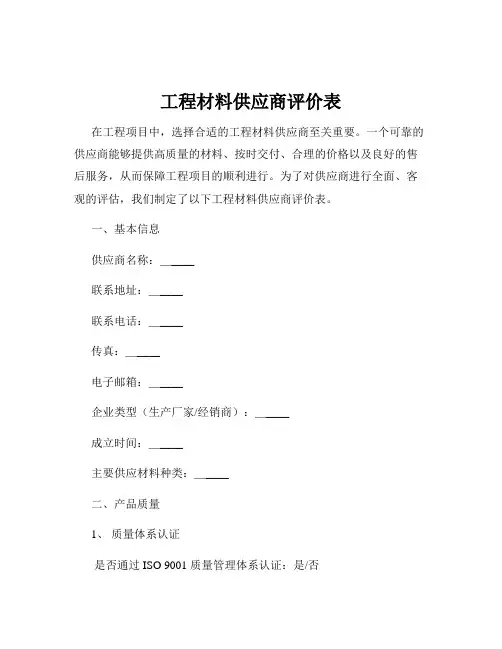 工程材料供应商评价表

在工程项目中，选择合适的工程材料供应商至关重要。一个可靠的供应商能够提供高质量的材料、按时交付、合理的价格以及良好的售后服务，从而保障工程项目的顺利进行。为了对供应商进行全面、客观的评估，我们制定了以下工程材料供应商评价表。

一、基本信息

供应商名称：______

联系地址：______

联系电话：______

传真：______

电子邮箱：______

企业类型（生产厂家/经销商）：______

成立时间：______

主要供应材料种类：______

二、产品质量

1、质量体系认证

是否通过 ISO 9001 质量管理体系认证：是/否